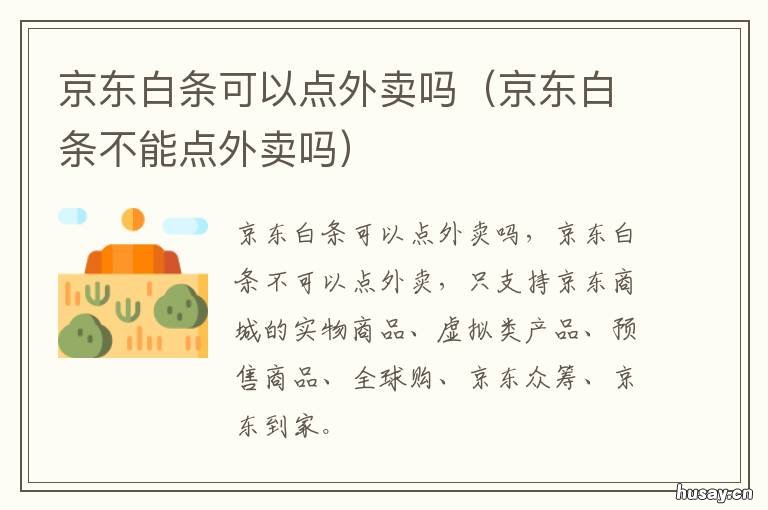 京东白条可以点外卖吗（京东白条不能点外卖吗）

京东白条可以点外卖吗，京东白条不可以点外卖，只支持京东商城的实物商品、虚拟类产品、预售商品、全球购、京东众筹、京东到家。

husay.cn